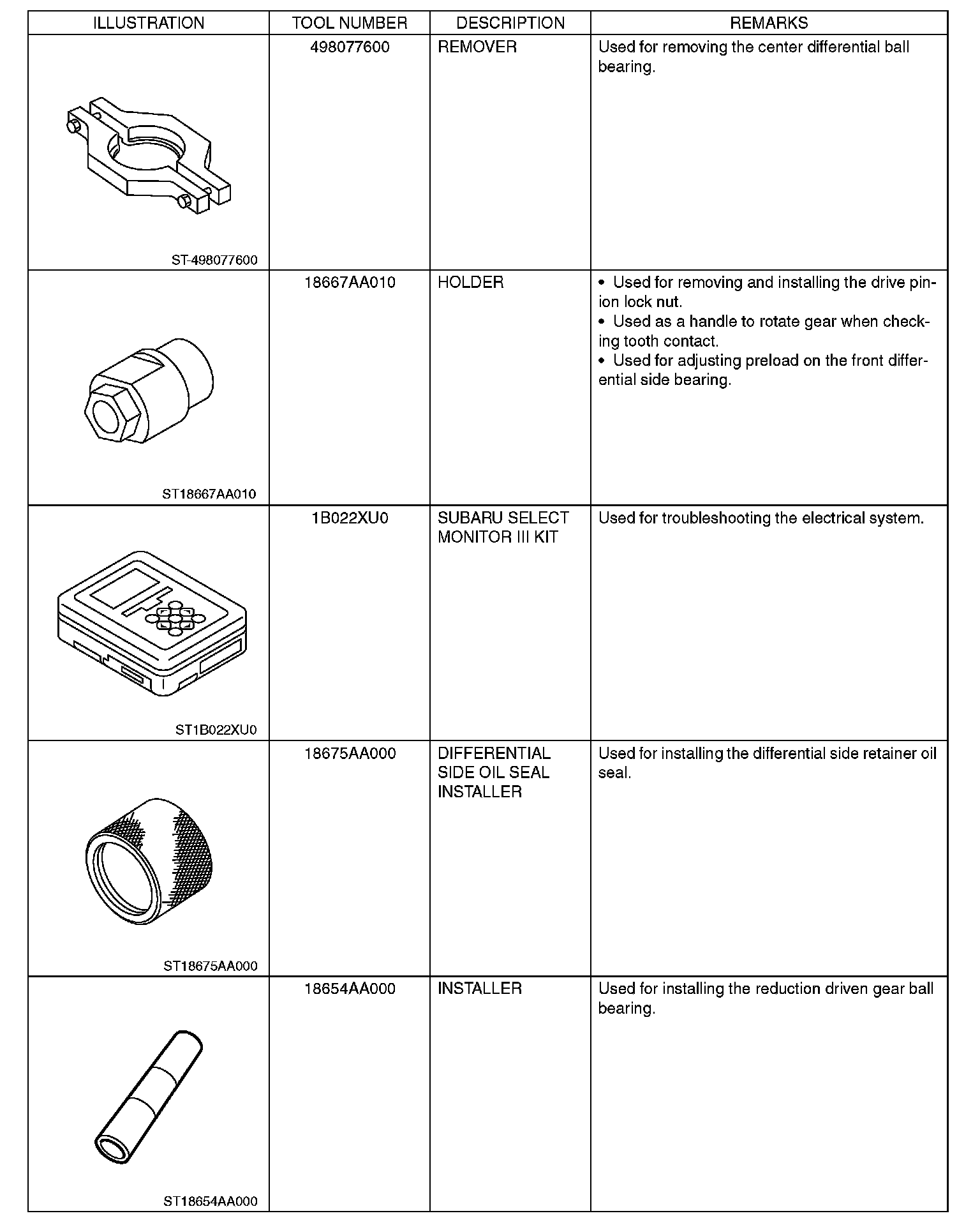 | ILLUSTRATION | TOOL NUMBER | DESCRIPTION | REMARKS |
|---|---|---|---|
| ST-498077600 | 498077600 | REMOVER | Used for removing the center differential ball bearing. |
| ST18667AA010 | 18667AA010 | HOLDER | • Used for removing and installing the drive pinion lock nut. • Used as a handle to rotate gear when checking tooth contact. • Used for adjusting preload on the front differential side bearing. |
| ST1B022XU0 | 1B022XU0 | SUBARU SELECT MONITOR III KIT | Used for troubleshooting the electrical system. |
| ST18675AA000 | 18675AA000 | DIFFERENTIAL SIDE OIL SEAL INSTALLER | Used for installing the differential side retainer oil seal. |
| ST18654AA000 | 18654AA000 | INSTALLER | Used for installing the reduction driven gear ball bearing. |